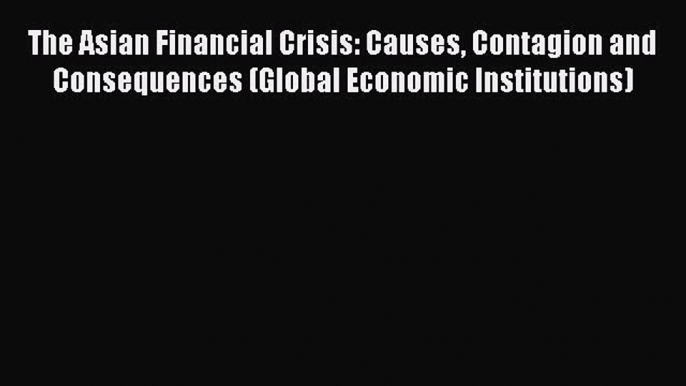 The Asian Financial Crisis: Causes, Contagion and Consequences (Global Economic Institutions)